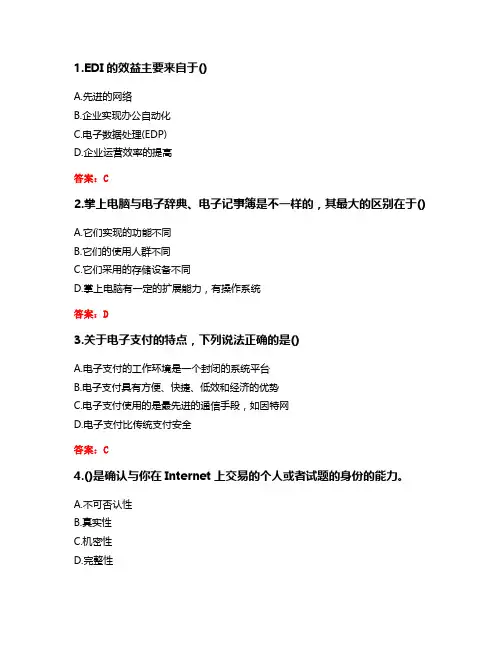 1.EDI 的效益主要来自于()

A.先进的网络
B.企业实现办公自动化
C.电子数据处理(EDP)
D.企业运营效率的提高

答案：C

2.掌上电脑与电子辞典、电子记事簿是不一样的，其最大的区别在于()

A.它们实现的功能不同
B.它们的使用人群不同
C.它们采用的存储设备不同
D.掌上电脑有一定的扩展能力，有操作系统

答案：D

3.关于电子支付的特点，下列说法正确的是()

A.电子支付的工作环境是一个封闭的系统平台
B.电子支付具有方便、快捷、低效和经济的优势
C.电子支付使用的是最先进的通信手段，如因特网
D.电子支付比传统支付安全

答案：C

4.()是确认与你在 Internet 上交易的个人或者试题的身份的能力。

A.不可否认性
B.真实性
C.机密性
D.完整性